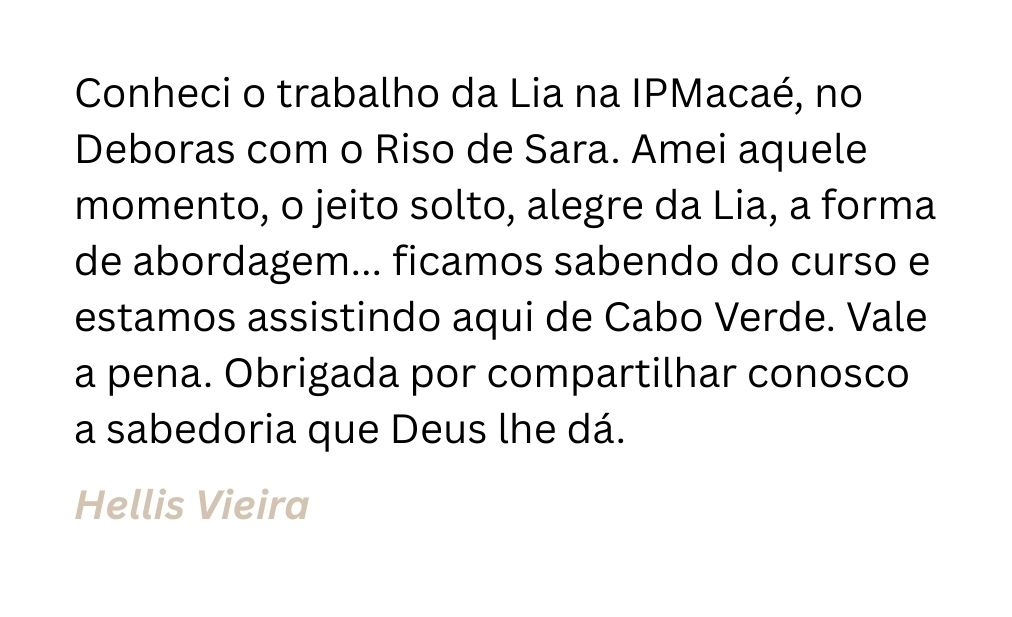 Conheci o trabalho da Lia na IPMacaé, no Deboras com o Riso de Sara. Amei aquele momento, o jeito solto, alegre da Lia, a forma de abordagem... ficamos sabendo do curso e estamos assistindo aqui de Cabo Verde. Vale a pena. Obrigada por compartilhar conosco a sabedoria que Deus lhe dá.

Hellis Vieira